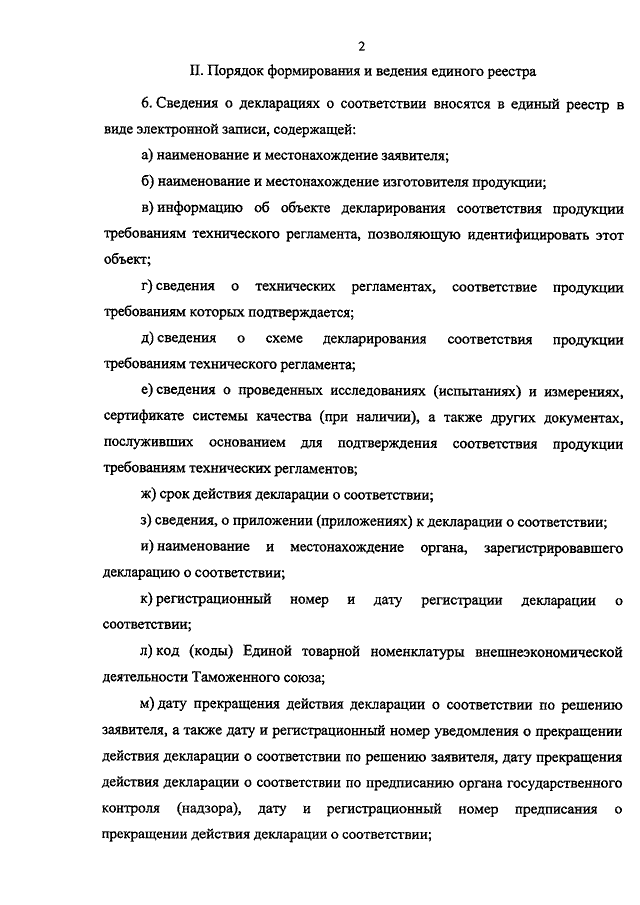 2

II. Порядок формирования и ведения единого реестра

6. Сведения о декларациях о соответствии вносятся в единый реестр в виде электронной записи, содержащей:

а) наименование и местонахождение заявителя;

б) наименование и местонахождение изготовителя продукции;

в) информацию об объекте декларирования соответствия продукции требованиям технического регламента, позволяющую идентифицировать этот объект;

г) сведения о технических регламентах, соответствие продукции требованиям которых подтверждается;

д) сведения о схеме декларирования соответствия продукции требованиям технического регламента;

е) сведения о проведенных исследованиях (испытаниях) и измерениях, сертификате системы качества (при наличии), а также других документах, послуживших основанием для подтверждения соответствия продукции требованиям технических регламентов;

ж) срок действия декларации о соответствии;

з) сведения, о приложении (приложениях) к декларации о соответствии;

и) наименование и местонахождение органа, зарегистрировавшего декларацию о соответствии;

к) регистрационный номер и дату регистрации декларации о соответствии;

л) код (коды) Единой товарной номенклатуры внешнеэкономической деятельности Таможенного союза;

м) дату прекращения действия декларации о соответствии по решению заявителя, а также дату и регистрационный номер уведомления о прекращении действия декларации о соответствии по решению заявителя, дату прекращения действия декларации о соответствии по предписанию органа государственного контроля (надзора), дату и регистрационный номер предписания о прекращении действия декларации о соответствии;